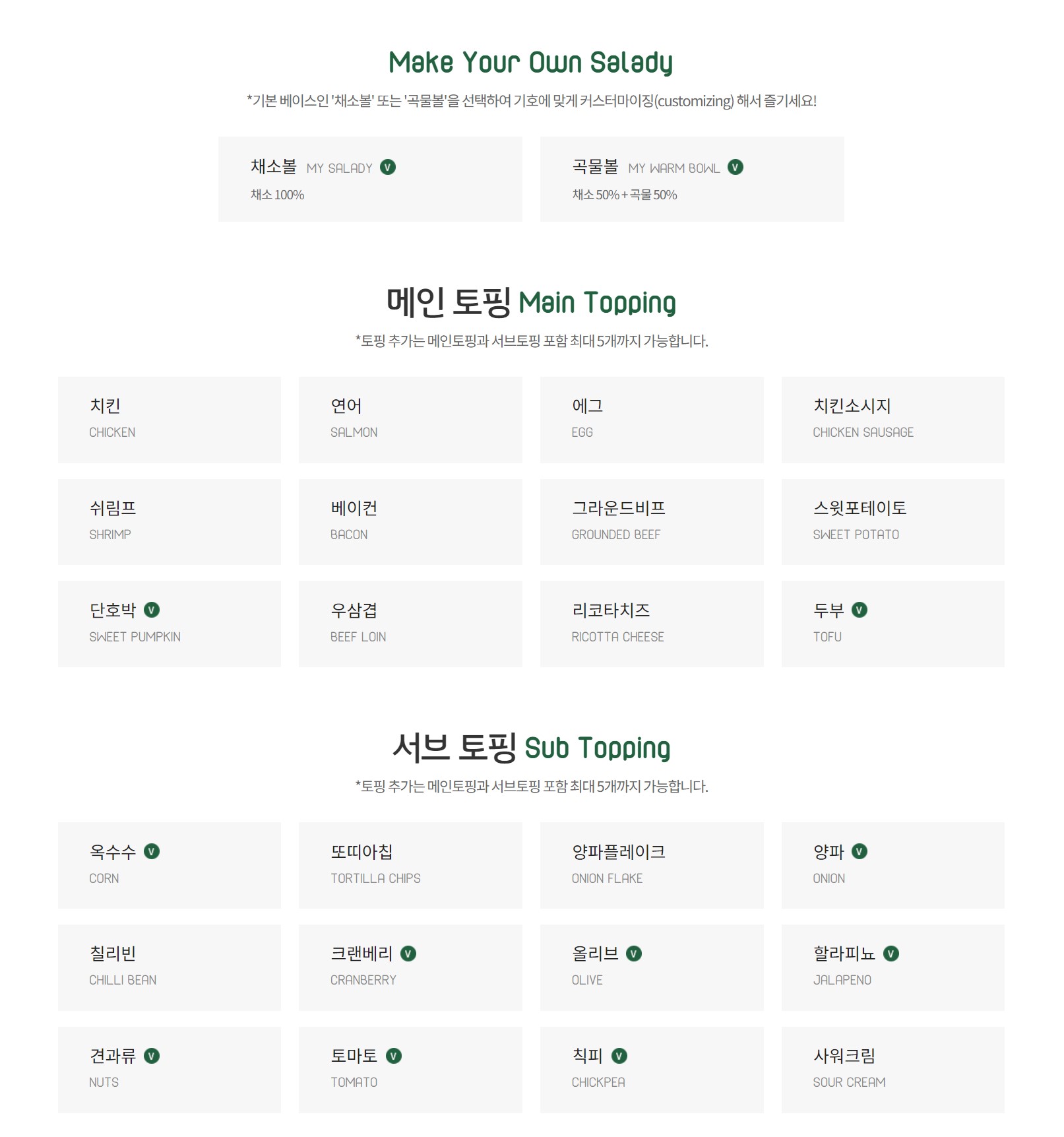 Make Your Own Salady

*기본 베이스인 '채소볼' 또는 '곡물볼'을 선택하여 기호에 맞게 커스터마이징(customizing) 해서 즐기세요!

채소볼 MY SALADY V
채소 100%

곡물볼 MY WARM BOWL V
채소 50% + 곡물 50%

메인 토핑 Main Topping

*토핑 추가는 메인토핑과 서브토핑 포함 최대 5개까지 가능합니다.

치킨
CHICKEN

연어
SALMON

에그
EGG

치킨소시지
CHICKEN SAUSAGE

쉬림프
SHRIMP

베이컨
BACON

그라운드비프
GROUNDED BEEF

스윗포테이토
SWEET POTATO

단호박 V
SWEET PUMPKIN

우삼겹
BEEF LOIN

리코타치즈
RICOTTA CHEESE

두부 V
TOFU

서브 토핑 Sub Topping

*토핑 추가는 메인토핑과 서브토핑 포함 최대 5개까지 가능합니다.

옥수수 V
CORN

또띠아칩
TORTILLA CHIPS

양파플레이크
ONION FLAKE

양파 V
ONION

칠리빈
CHILLI BEAN

크랜베리 V
CRANBERRY

올리브 V
OLIVE

할라피뇨 V
JALAPENO

견과류 V
NUTS

토마토 V
TOMATO

칙피 V
CHICKPEA

사워크림
SOUR CREAM